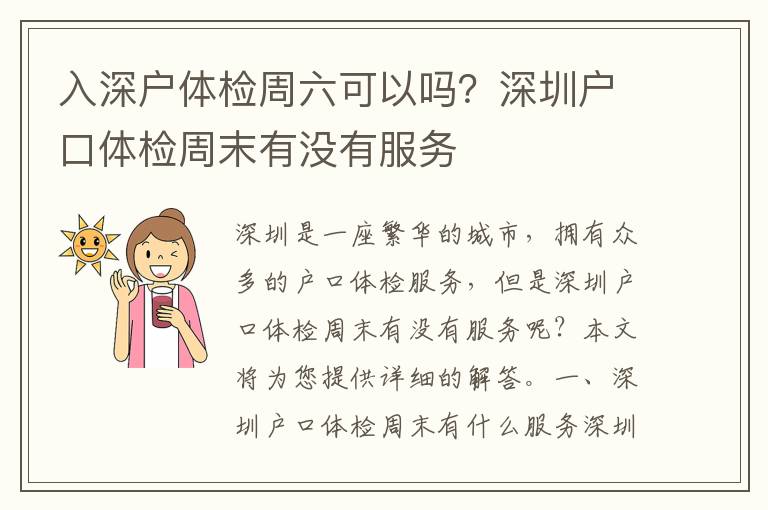 入深户体检周六可以吗？深圳户口体检周末有没有服务

深圳是一座繁华的城市，拥有众多的户口体检服务，但是深圳户口体检周末有没有服务呢？本文将为您提供详细的解答。一、深圳户口体检周末有什么服务深圳